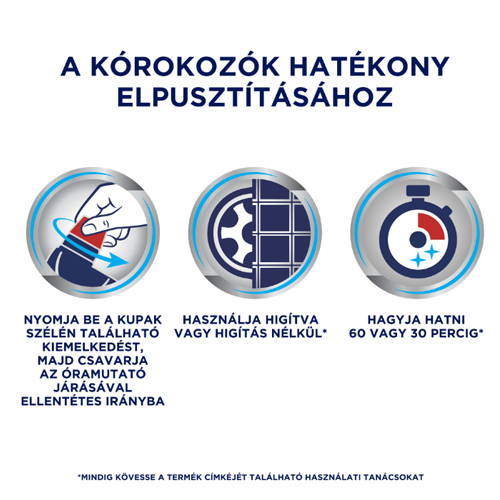 A KÓROKOZÓK HATÉKONY ELPUSZTÍTÁSÁHOZ

NYOMJA BE A KUPAK SZÉLÉN TALÁLHATÓ KIEMELKEDÉST, MAJD CSAVARJA AZ ÓRAMUTATÓ JÁRÁSÁVAL ELLENTÉTES IRÁNYBA

HASZNÁLJA HIGÍTVA VAGY HIGÍTÁS NÉLKÜL*

HAGYJA HATNI 60 VAGY 30 PERCIG*

*MINDIG KÖVESSE A TERMÉK CÍMKÉJÉT TALÁLHATÓ HASZNÁLATI TANÁCSOKAT